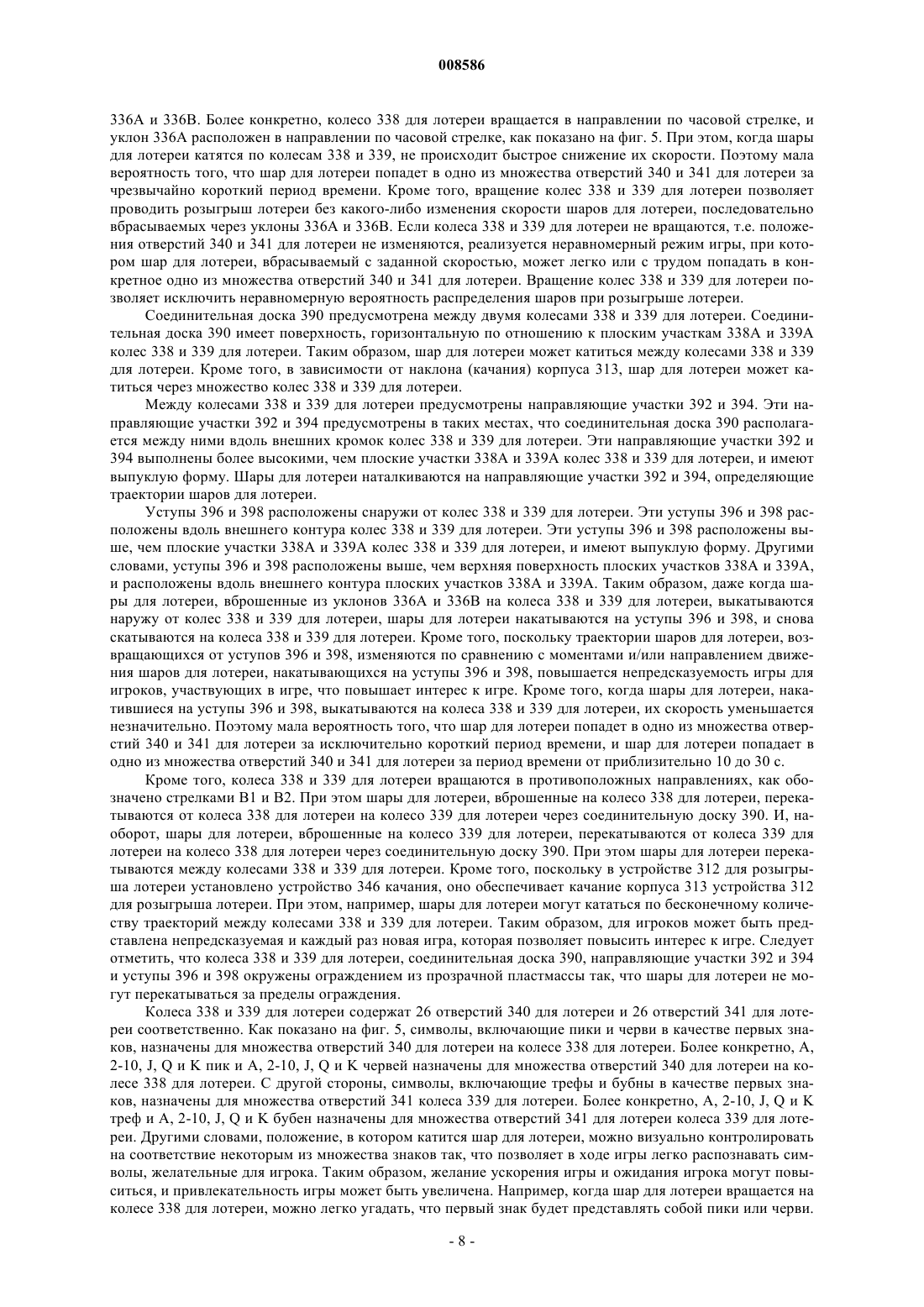 008586

336A и 336B. Более конкретно, колесо 338 для лотереи вращается в направлении по часовой стрелке, и уклон 336A расположен в направлении по часовой стрелке, как показано на фиг. 5. При этом, когда шары для лотереи катятся по колесам 338 и 339, не происходит быстрое снижение их скорости. Поэтому мала вероятность того, что шар для лотереи попадет в одно из множества отверстий 340 и 341 для лотереи за чрезвычайно короткий период времени. Кроме того, вращение колес 338 и 339 для лотереи позволяет проводить розыгрыш лотереи без какого-либо изменения скорости шаров для лотереи, последовательно вбрасываемых через уклоны 336A и 336B. Если колеса 338 и 339 для лотереи не вращаются, т.е. положения отверстий 340 и 341 для лотереи не изменяются, реализуется неравномерный режим игры, при котором шар для лотереи, вбрасываемый с заданной скоростью, может легко или с трудом попадать в конкретное одно из множества отверстий 340 и 341 для лотереи. Вращение колес 338 и 339 для лотереи позволяет исключить неравномерную вероятность распределения шаров при розыгрыше лотереи.

Соединительная доска 390 предусмотрена между двумя колесами 338 и 339 для лотереи. Соединительная доска 390 имеет поверхность, горизонтальную по отношению к плоским участкам 338A и 339A колес 338 и 339 для лотереи. Таким образом, шар для лотереи может катиться между колесами 338 и 339 для лотереи. Кроме того, в зависимости от наклона (качания) корпуса 313, шар для лотереи может катиться через множество колес 338 и 339 для лотереи.

Между колесами 338 и 339 для лотереи предусмотрены направляющие участки 392 и 394. Эти направляющие участки 392 и 394 предусмотрены в таких местах, что соединительная доска 390 располагается между ними вдоль внешних кромок колес 338 и 339 для лотереи. Эти направляющие участки 392 и 394 выполнены более высокими, чем плоские участки 338A и 339A колес 338 и 339 для лотереи, и имеют выпуклую форму. Шары для лотереи наталкиваются на направляющие участки 392 и 394, определяющие траектории шаров для лотереи.

Уступы 396 и 398 расположены снаружи от колес 338 и 339 для лотереи. Эти уступы 396 и 398 расположены вдоль внешнего контура колес 338 и 339 для лотереи. Эти уступы 396 и 398 расположены выше, чем плоские участки 338A и 339A колес 338 и 339 для лотереи, и имеют выпуклую форму. Другими словами, уступы 396 и 398 расположены выше, чем верхняя поверхность плоских участков 338A и 339A, и расположены вдоль внешнего контура плоских участков 338A и 339A. Таким образом, даже когда шары для лотереи, вброшенные из уклонов 336A и 336B на колеса 338 и 339 для лотереи, выкатываются наружу от колес 338 и 339 для лотереи, шары для лотереи накатываются на уступы 396 и 398, и снова скатываются на колеса 338 и 339 для лотереи. Кроме того, поскольку траектории шаров для лотереи, возвращающихся от уступов 396 и 398, изменяются по сравнению с моментами и/или направлением движения шаров для лотереи, накатывающихся на уступы 396 и 398, повышается непредсказуемость игры для игроков, участвующих в игре, что повышает интерес к игре. Кроме того, когда шары для лотереи, накатившиеся на уступы 396 и 398, выкатываются на колеса 338 и 339 для лотереи, их скорость уменьшается незначительно. Поэтому мала вероятность того, что шар для лотереи попадет в одно из множества отверстий 340 и 341 для лотереи за исключительно короткий период времени, и шар для лотереи попадает в одно из множества отверстий 340 и 341 для лотереи за период времени от приблизительно 10 до 30 с.

Кроме того, колеса 338 и 339 для лотереи вращаются в противоположных направлениях, как обозначено стрелками B1 и B2. При этом шары для лотереи, вброшенные на колесо 338 для лотереи, перекатываются от колеса 338 для лотереи на колесо 339 для лотереи через соединительную доску 390. И, наоборот, шары для лотереи, вброшенные на колесо 339 для лотереи, перекатываются от колеса 339 для лотереи на колесо 338 для лотереи через соединительную доску 390. При этом шары для лотереи перекатываются между колесами 338 и 339 для лотереи. Кроме того, поскольку в устройстве 312 для розыгрыша лотереи установлено устройство 346 качания, оно обеспечивает качание корпуса 313 устройства 312 для розыгрыша лотереи. При этом, например, шары для лотереи могут кататься по бесконечному количеству траекторий между колесами 338 и 339 для лотереи. Таким образом, для игроков может быть представлена непредсказуемая и каждый раз новая игра, которая позволяет повысить интерес к игре. Следует отметить, что колеса 338 и 339 для лотереи, соединительная доска 390, направляющие участки 392 и 394 и уступы 396 и 398 окружены ограждением из прозрачной пластмассы так, что шары для лотереи не могут перекатываться за пределы ограждения.

Колеса 338 и 339 для лотереи содержат 26 отверстий 340 для лотереи и 26 отверстий 341 для лотереи соответственно. Как показано на фиг. 5, символы, включающие пики и черви в качестве первых знаков, назначены для множества отверстий 340 для лотереи на колесе 338 для лотереи. Более конкретно, A, 2-10, J, Q и K пик и A, 2-10, J, Q и K червей назначены для множества отверстий 340 для лотереи на колесе 338 для лотереи. С другой стороны, символы, включающие трефы и бубны в качестве первых знаков, назначены для множества отверстий 341 колеса 339 для лотереи. Более конкретно, A, 2-10, J, Q и K треф и A, 2-10, J, Q и K бубен назначены для множества отверстий 341 для лотереи колеса 339 для лотереи. Другими словами, положение, в котором катится шар для лотереи, можно визуально контролировать на соответствие некоторым из множества знаков так, что позволяет в ходе игры легко распознавать символы, желательные для игрока. Таким образом, желание ускорения игры и ожидания игрока могут повыситься, и привлекательность игры может быть увеличена. Например, когда шар для лотереи вращается на колесе 338 для лотереи, можно легко угадать, что первый знак будет представлять собой пики или черви.

- 8 -